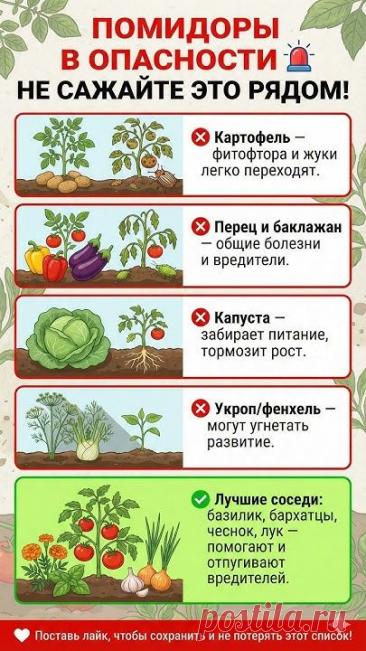 ПОМИДОРЫ В ОПАСНОСТИ
НЕ САЖАЙТЕ ЭТО РЯДОМ!

Картофель — фитофтора и жуки легко переходят.

Перец и баклажан — общие болезни и вредители.

Капуста — забирает питание, тормозит рост.

Укроп/фенхель — могут угнетать развитие.

Лучшие соседи: базилик, бархатцы, чеснок, лук — помогают и отпугивают вредителей.

postila.ru

Поставь лайк, чтобы сохранить и не потерять этот список!